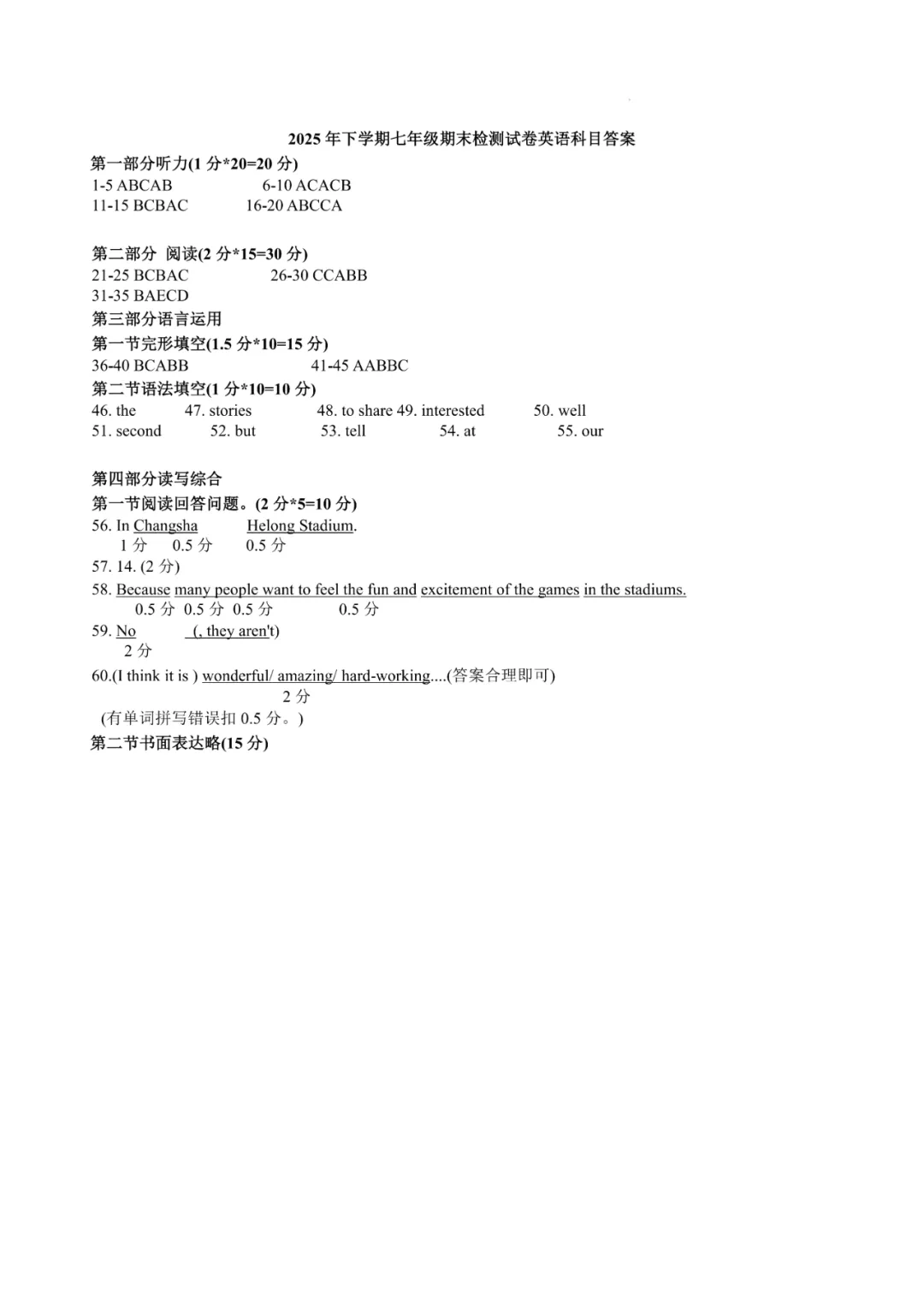 2025 年下学期七年级期末检测试卷英语科目答案

第一部分听力(1 分*20=20 分)
1-5 ABCAB 6-10 ACACB
11-15 BCBAC 16-20 ABCCA

第二部分 阅读(2 分*15=30 分)
21-25 BCBAC 26-30 CCABB
31-35 BAECD

第三部分语言运用
第一节完形填空(1.5 分*10=15 分)
36-40 BCABB 41-45 AABBC
第二节语法填空(1 分*10=10 分)
46. the 47. stories 48. to share 49. interested 50. well
51. second 52. but 53. tell 54. at 55. our

第四部分读写综合
第一节阅读回答问题。(2 分*5=10 分)
56. In Changsha Helong Stadium.
1 分 0.5 分 0.5 分
57. 14. (2 分)
58. Because many people want to feel the fun and excitement of the games in the stadiums.
0.5 分 0.5 分 0.5 分 0.5 分
59. No (, they aren't)
2 分
60.(I think it is ) wonderful/ amazing/ hard-working....(答案合理即可)
2 分
(有单词拼写错误扣 0.5 分。)
第二节书面表达略(15 分)